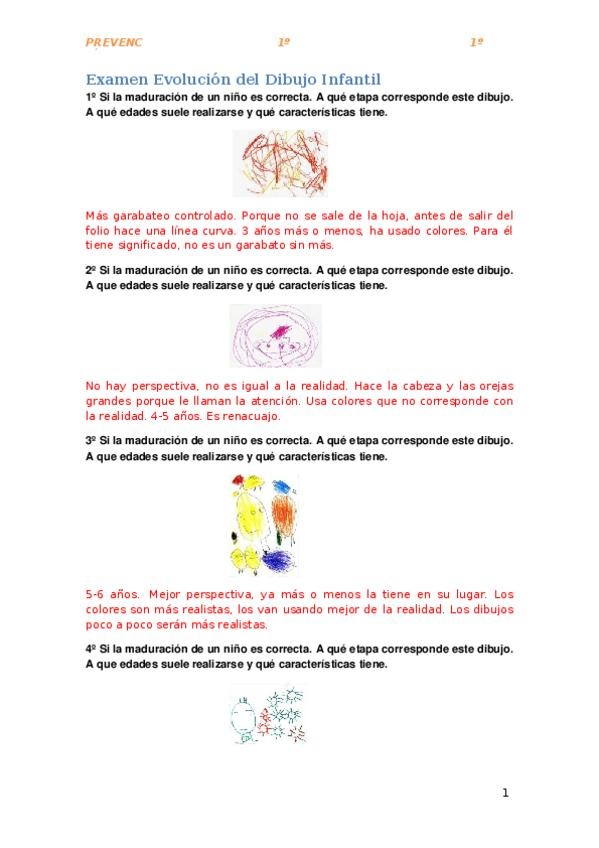 PREVENC 1º 1º

Examen Evolución del Dibujo Infantil

1º Si la maduración de un niño es correcta. A qué etapa corresponde este dibujo. A qué edades suele realizarse y qué características tiene.

Más garabateo controlado. Porque no se sale de la hoja, antes de salir del folio hace una línea curva. 3 años más o menos, ha usado colores. Para él tiene significado, no es un garabato sin más.

2º Si la maduración de un niño es correcta. A qué etapa corresponde este dibujo. A que edades suele realizarse y qué características tiene.

No hay perspectiva, no es igual a la realidad. Hace la cabeza y las orejas grandes porque le llaman la atención. Usa colores que no corresponde con la realidad. 4-5 años. Es renacuajo.

3º Si la maduración de un niño es correcta. A qué etapa corresponde este dibujo. A que edades suele realizarse y qué características tiene.

5-6 años. Mejor perspectiva, ya más o menos la tiene en su lugar. Los colores son más realistas, los van usando mejor de la realidad. Los dibujos poco a poco serán más realistas.

4º Si la maduración de un niño es correcta. A qué etapa corresponde este dibujo. A que edades suele realizarse y qué características tiene.

1